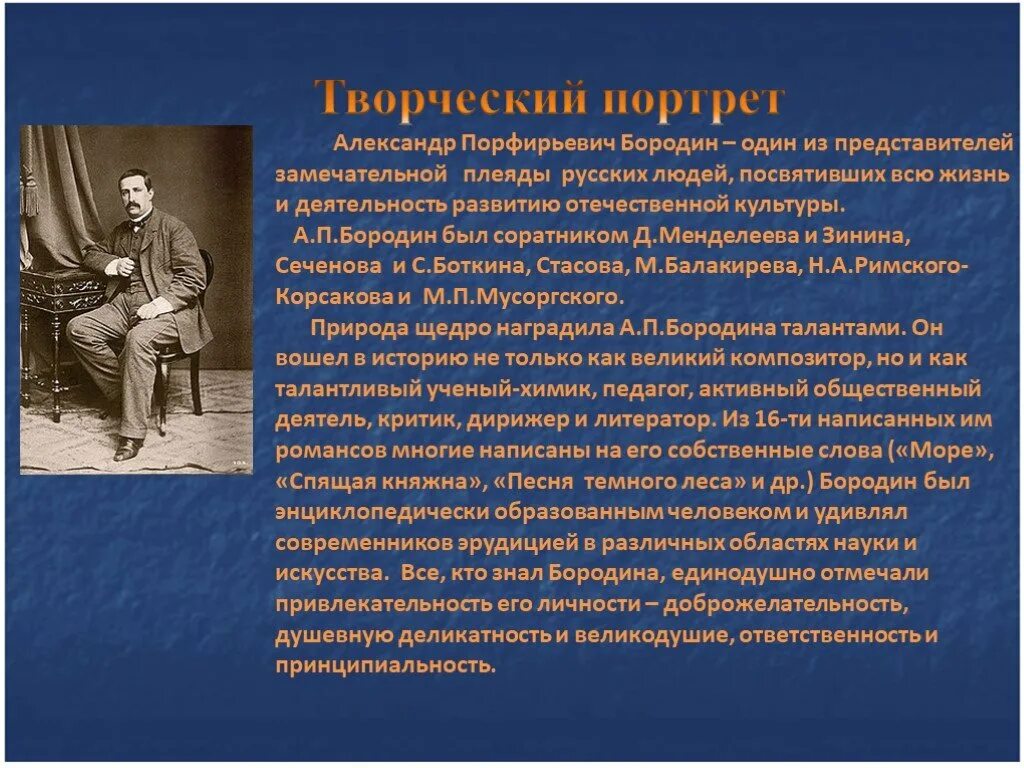 Творческий портрет

Александр Порфирьевич Бородин – один из представителей замечательной плеяды русских людей, посвятивших всю жизнь и деятельность развитию отечественной культуры.

А.П.Бородин был соратником Д.Менделеева и Зинина, Сеченова и С.Боткина, Стасова, М.Балакирева, Н.А.Римского-Корсакова и М.П.Мусоргского.

Природа щедро наградила А.П.Бородина талантами. Он вошел в историю не только как великий композитор, но и как талантливый ученый-химик, педагог, активный общественный деятель, критик, дирижер и литератор. Из 16-ти написанных им романсов многие написаны на его собственные слова («Море», «Спящая княжна», «Песня темного леса» и др.) Бородин был энциклопедически образованным человеком и удивлял современников эрудицией в различных областях науки и искусства. Все, кто знал Бородина, единодушно отмечали привлекательность его личности – доброжелательность, душевную деликатность и великодушие, ответственность и принципиальность.